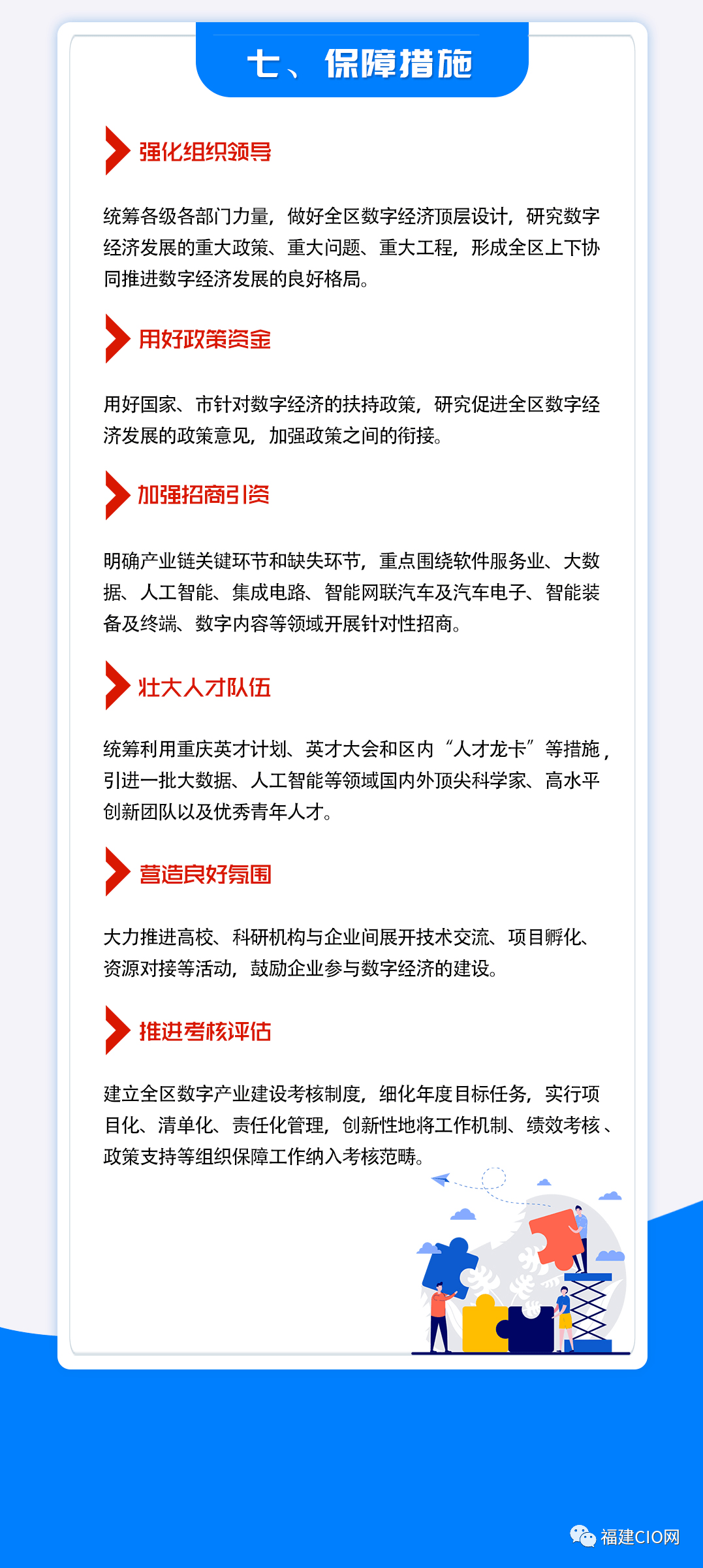 七、保障措施

强化组织领导

统筹各级各部门力量，做好全区数字经济顶层设计，研究数字经济发展的重大政策、重大问题、重大工程，形成全区上下协同推进数字经济发展的良好格局。

用好政策资金

用好国家、市针对数字经济的扶持政策，研究促进全区数字经济发展的政策意见，加强政策之间的衔接。

加强招商引资

明确产业链关键环节和缺失环节，重点围绕软件服务业、大数据、人工智能、集成电路、智能网联汽车及汽车电子、智能装备及终端、数字内容等领域开展针对性招商。

壮大人才队伍

统筹利用重庆英才计划、英才大会和区内“人才龙卡”等措施，引进一批大数据、人工智能等领域国内外顶尖科学家、高水平创新团队以及优秀青年人才。

营造良好氛围

大力推进高校、科研机构与企业间展开技术交流、项目孵化、资源对接等活动，鼓励企业参与数字经济的建设。

推进考核评估

建立全区数字产业建设考核制度，细化年度目标任务，实行项目化、清单化、责任化管理，创新性地将工作机制、绩效考核、政策支持等组织保障工作纳入考核范畴。

福建CIO网